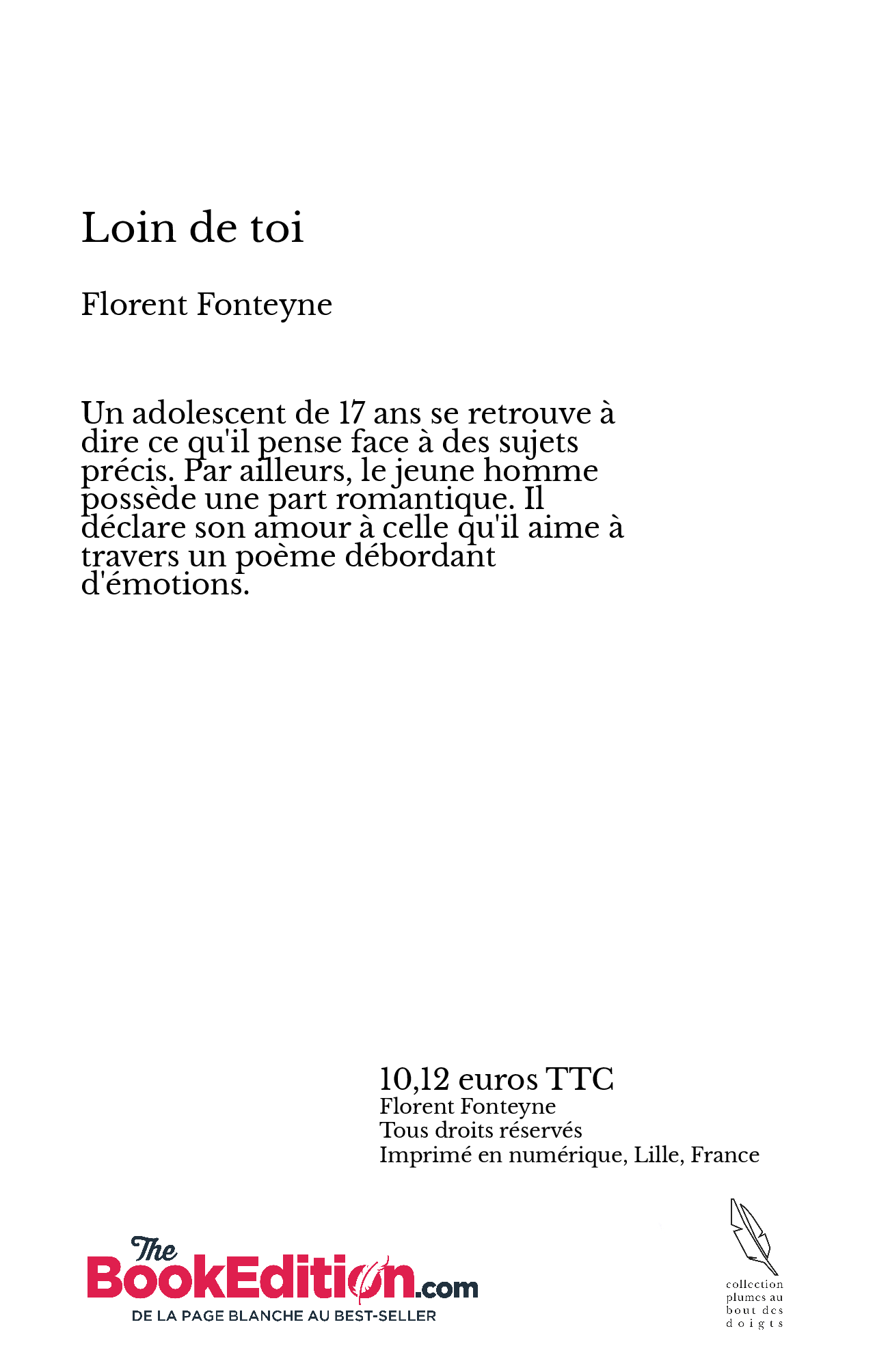 Loin de toi

Florent Fonteyne

Un adolescent de 17 ans se retrouve à dire ce qu'il pense face à des sujets précis. Par ailleurs, le jeune homme possède une part romantique. Il déclare son amour à celle qu'il aime à travers un poème débordant d'émotions.

10,12 euros TTC
Florent Fonteyne
Tous droits réservés
Imprimé en numérique, Lille, France

The BookEdition.com
DE LA PAGE BLANCHE AU BEST-SELLER

collection plumes au bout des doigts